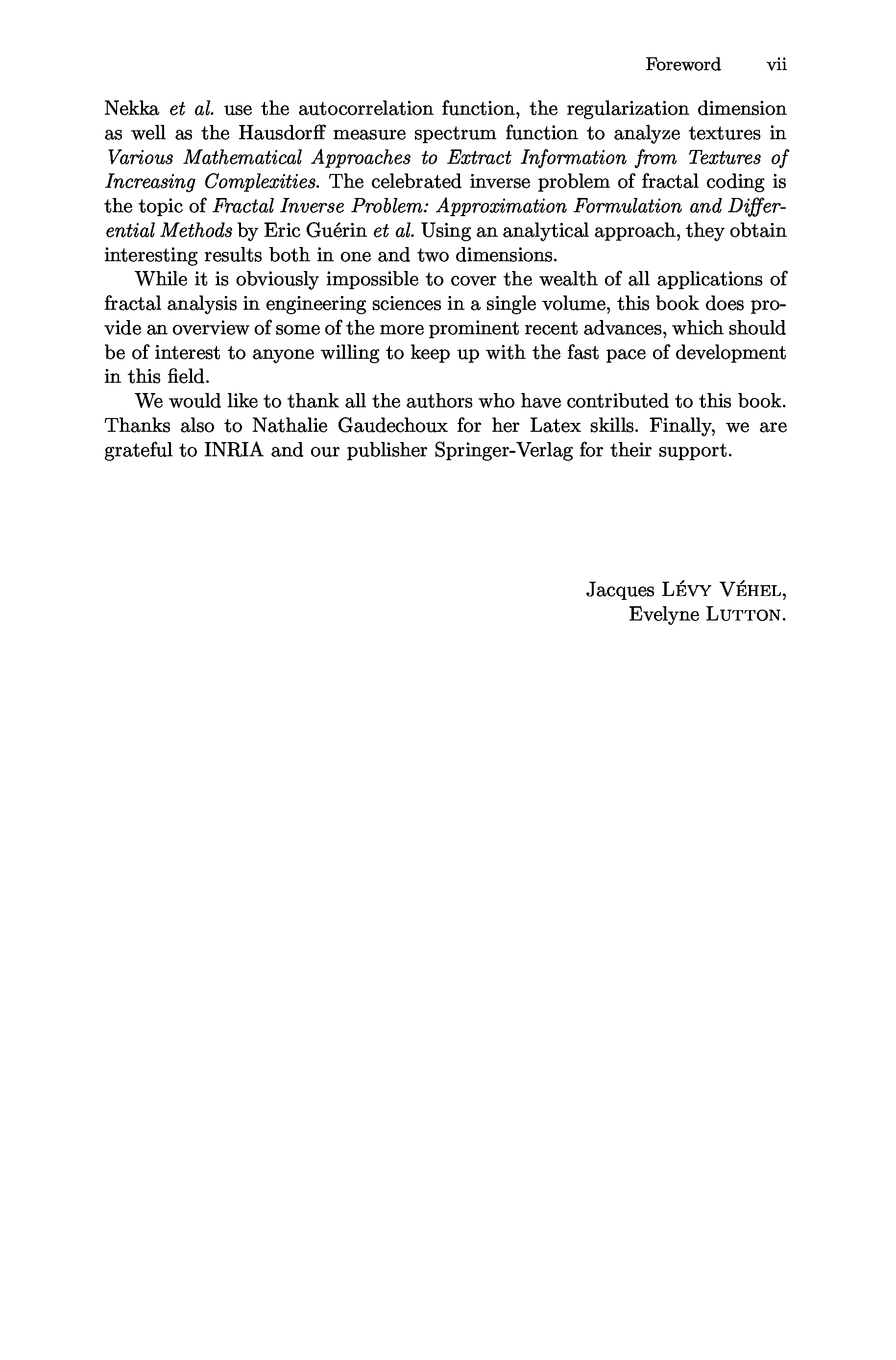 Foreword vii

Nekka et al. use the autocorrelation function, the regularization dimension as well as the Hausdorff measure spectrum function to analyze textures in Various Mathematical Approaches to Extract Information from Textures of Increasing Complexities. The celebrated inverse problem of fractal coding is the topic of Fractal Inverse Problem: Approximation Formulation and Differential Methods by Eric Guérin et al. Using an analytical approach, they obtain interesting results both in one and two dimensions.

While it is obviously impossible to cover the wealth of all applications of fractal analysis in engineering sciences in a single volume, this book does provide an overview of some of the more prominent recent advances, which should be of interest to anyone willing to keep up with the fast pace of development in this field.

We would like to thank all the authors who have contributed to this book. Thanks also to Nathalie Gaudechoux for her Latex skills. Finally, we are grateful to INRIA and our publisher Springer-Verlag for their support.

Jacques LÉVY VÉHEL,
Evelyne LUTTON.